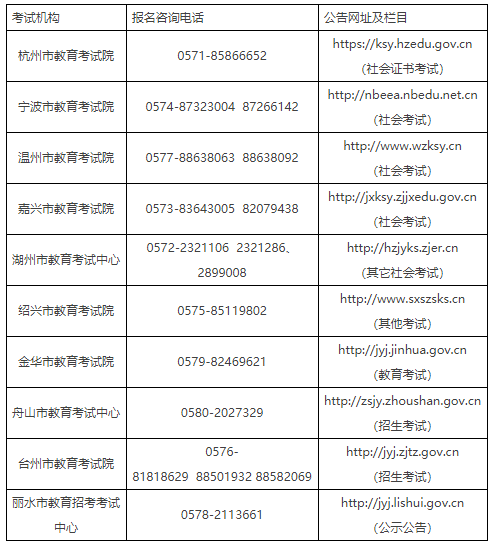 | 考试机构 | 报名咨询电话 | 公告网址及栏目 |
|---|---|---|
| 杭州市教育考试院 | 0571-85866652 | https://ksy.hzedu.gov.cn （社会证书考试） |
| 宁波市教育考试院 | 0574-87323004 87266142 | http://nbeea.nbedu.net.cn （社会考试） |
| 温州市教育考试院 | 0577-88638063 88638092 | http://www.wzksy.cn （社会考试） |
| 嘉兴市教育考试院 | 0573-83643005 82079438 | http://jxksy.zjjxedu.gov.cn （社会考试） |
| 湖州市教育考试中心 | 0572-2321106 2321286、2899008 | http://hzjyks.zjer.cn （其它社会考试） |
| 绍兴市教育考试院 | 0575-85119802 | http://www.sxszsks.cn （其他考试） |
| 金华市教育考试院 | 0579-82469621 | http://jyj.jinhua.gov.cn （教育考试） |
| 舟山市教育考试中心 | 0580-2027329 | http://zsjy.zhoushan.gov.cn （招生考试） |
| 台州市教育考试院 | 0576-81818629 88501932 88582069 | http://jyj.zjtz.gov.cn （招生考试） |
| 丽水市教育招考考试中心 | 0578-2113661 | http://jyj.lishui.gov.cn （公示公告） |